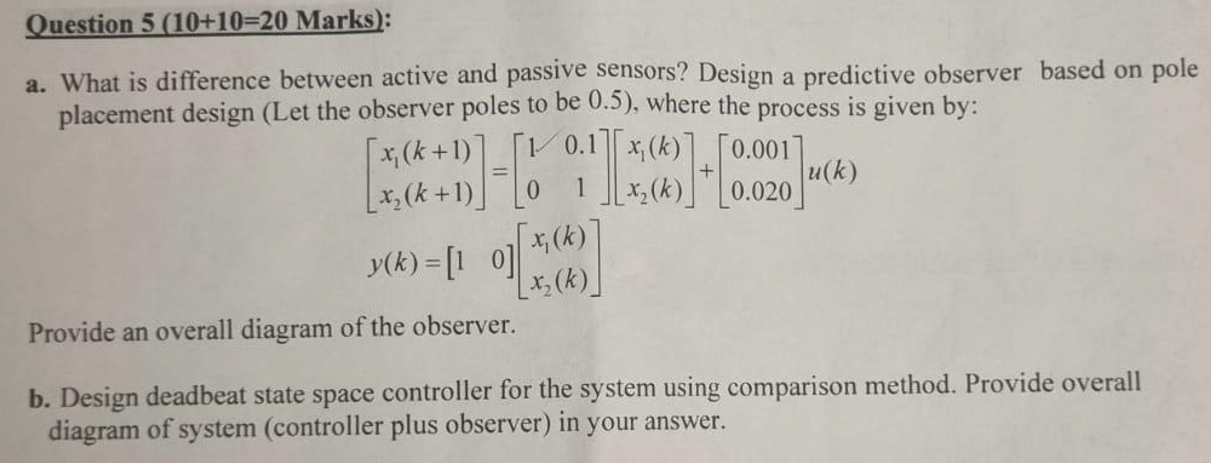 Question 5 (10+10=20 Marks):

a. What is difference between active and passive sensors? Design a predictive observer based on pole placement design (Let the observer poles to be 0.5), where the process is given by:

$\begin{bmatrix} x_1(k+1) \\ x_2(k+1) \end{bmatrix} = \begin{bmatrix} 1 & 0.1 \\ 0 & 1 \end{bmatrix} \begin{bmatrix} x_1(k) \\ x_2(k) \end{bmatrix} + \begin{bmatrix} 0.001 \\ 0.020 \end{bmatrix} u(k)$

$y(k) = \begin{bmatrix} 1 & 0 \end{bmatrix} \begin{bmatrix} x_1(k) \\ x_2(k) \end{bmatrix}$

Provide an overall diagram of the observer.

b. Design deadbeat state space controller for the system using comparison method. Provide overall diagram of system (controller plus observer) in your answer.